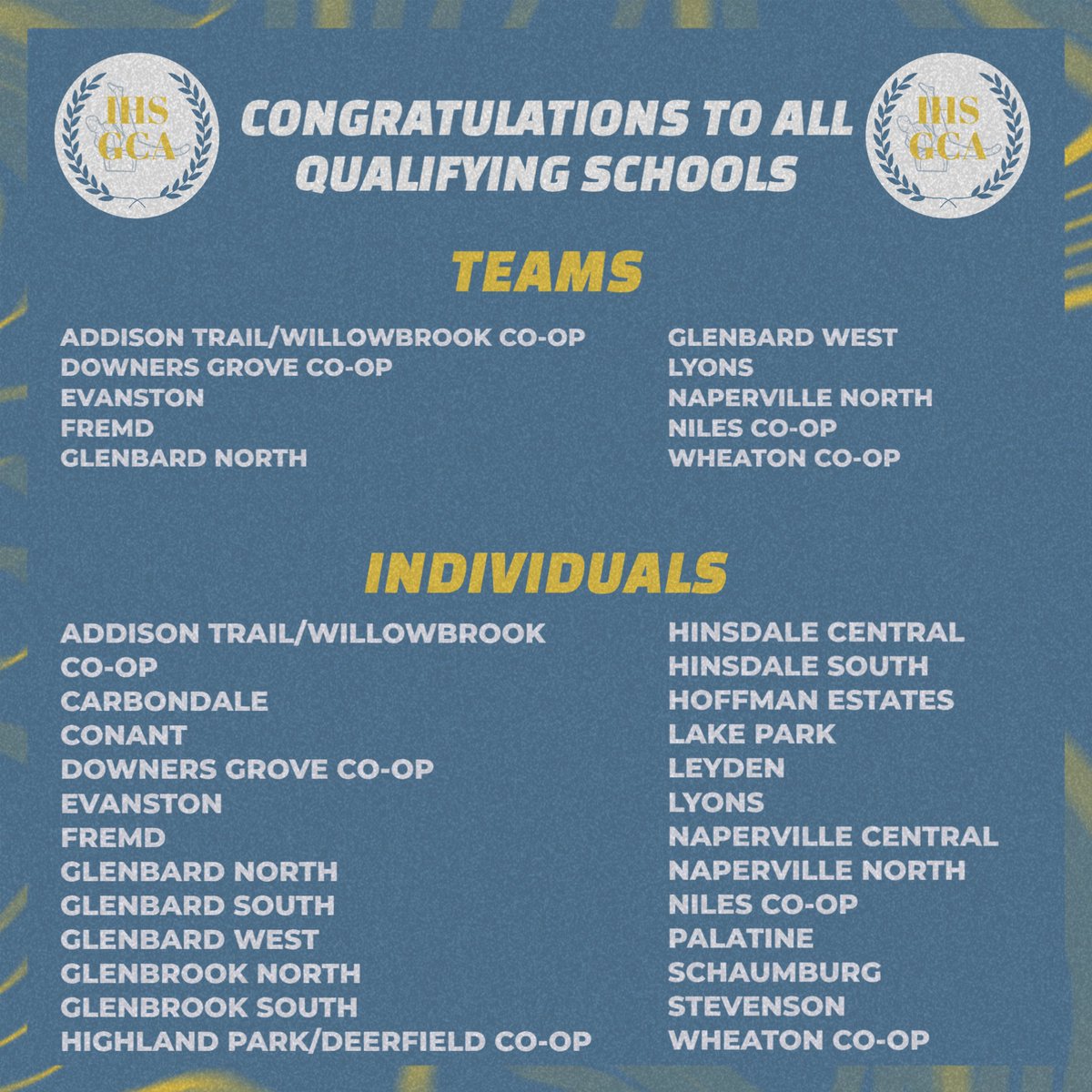 IHS GCA

CONGRATULATIONS TO ALL QUALIFYING SCHOOLS

IHS GCA

TEAMS

ADDISON TRAIL/WILLOWBROOK CO-OP
DOWNERS GROVE CO-OP
EVANSTON
FREMD
GLENBARD NORTH

GLENBARD WEST
LYONS
NAPERVILLE NORTH
NILES CO-OP
WHEATON CO-OP

INDIVIDUALS

ADDISON TRAIL/WILLOWBROOK CO-OP
CARBONDALE
CONANT
DOWNERS GROVE CO-OP
EVANSTON
FREMD
GLENBARD NORTH
GLENBARD SOUTH
GLENBARD WEST
GLENBROOK NORTH
GLENBROOK SOUTH
HIGHLAND PARK/DEERFIELD CO-OP

HINSDALE CENTRAL
HINSDALE SOUTH
HOFFMAN ESTATES
LAKE PARK
LEYDEN
LYONS
NAPERVILLE CENTRAL
NAPERVILLE NORTH
NILES CO-OP
PALATINE
SCHAUMBURG
STEVENSON
WHEATON CO-OP